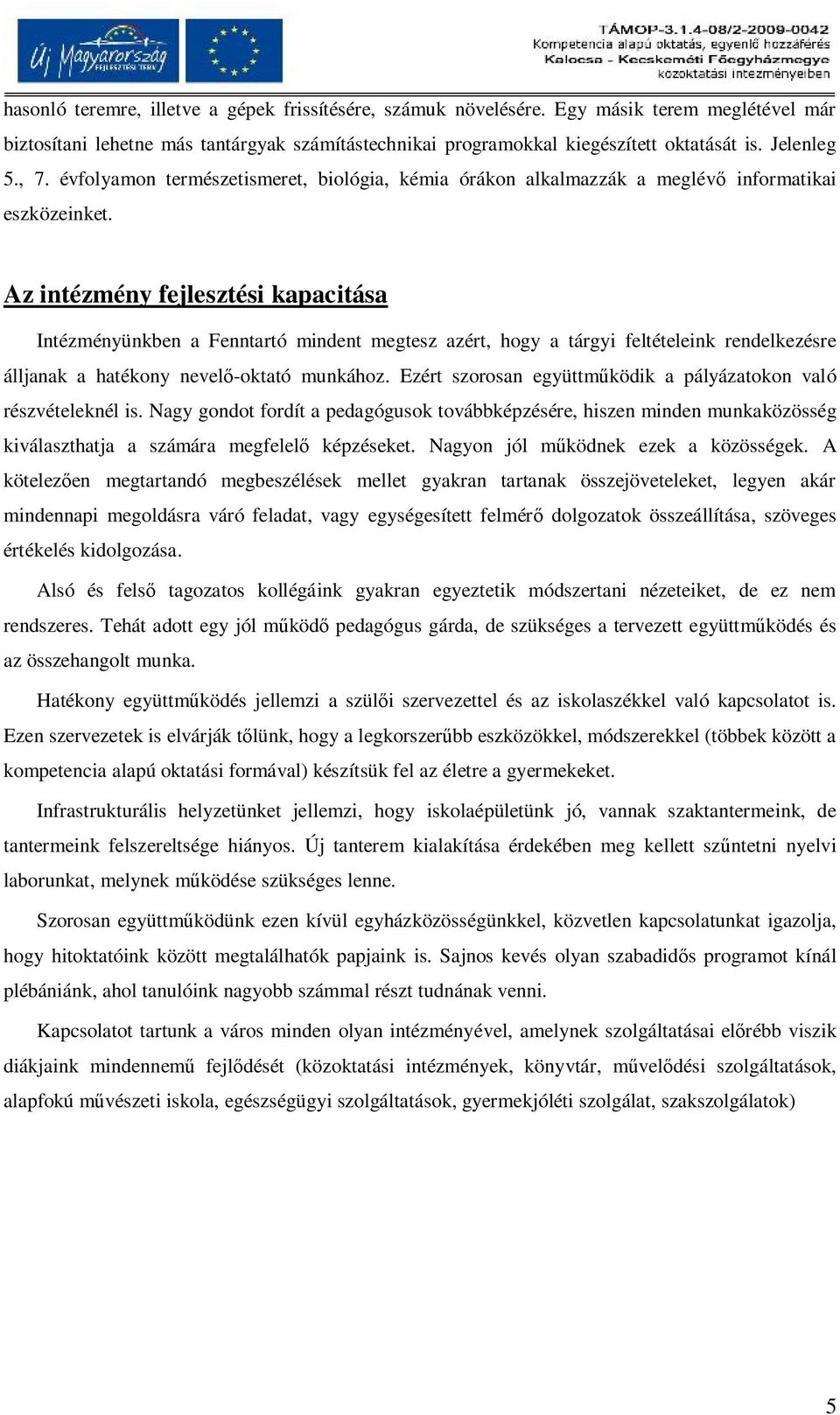 Új Magyarország FEJLESZTÉSI TERV

TÁMOP-3.1.4-08/2-2009-0042
Kompetencia alapú oktatás, egyenlő hozzáférés
Kalocsa - Kecskeméti Főegyházmegye
közoktatási intézményeiben

hasonló teremre, illetve a gépek frissítésére, számuk növelésére. Egy másik terem meglétével már biztosítani lehetne más tantárgyak számítástechnikai programokkal kiegészített oktatását is. Jelenleg 5., 7. évfolyamon természetismeret, biológia, kémia órákon alkalmazzák a meglévő informatikai eszközeinket.

Az intézmény fejlesztési kapacitása

Intézményünkben a Fenntartó mindent megtesz azért, hogy a tárgyi feltételeink rendelkezésre álljanak a hatékony nevelő-oktató munkához. Ezért szorosan együttműködik a pályázatokon való részvételeknél is. Nagy gondot fordít a pedagógusok továbbképzésére, hiszen minden munkaközösség kiválaszthatja a számára megfelelő képzéseket. Nagyon jól működnek ezek a közösségek. A kötelezően megtartandó megbeszélések mellet gyakran tartanak összejöveteleket, legyen akár mindennapi megoldásra váró feladat, vagy egységesített felmérő dolgozatok összeállítása, szöveges értékelés kidolgozása.

Alsó és felső tagozatos kollégáink gyakran egyeztetik módszertani nézeteiket, de ez nem rendszeres. Tehát adott egy jól működő pedagógus gárda, de szükséges a tervezett együttműködés és az összehangolt munka.

Hatékony együttműködés jellemzi a szülői szervezettel és az iskolaszékkel való kapcsolatot is. Ezen szervezetek is elvárják tőlünk, hogy a legkorszerűbb eszközökkel, módszerekkel (többek között a kompetencia alapú oktatási formával) készítsük fel az életre a gyermekeket.

Infrastrukturális helyzetünket jellemzi, hogy iskolaépületünk jó, vannak szaktantermeink, de tantermeink felszereltsége hiányos. Új tanterem kialakítása érdekében meg kellett szűntetni nyelvi laborunkat, melynek működése szükséges lenne.

Szorosan együttműködünk ezen kívül egyházközösségünkkel, közvetlen kapcsolatunkat igazolja, hogy hitoktatóink között megtalálhatók papjaink is. Sajnos kevés olyan szabadidős programot kínál plébániánk, ahol tanulóink nagyobb számmal részt tudnának venni.

Kapcsolatot tartunk a város minden olyan intézményével, amelynek szolgáltatásai előrébb viszik diákjaink mindennemű fejlődését (közoktatási intézmények, könyvtár, művelődési szolgáltatások, alapfokú művészeti iskola, egészségügyi szolgáltatások, gyermekjóléti szolgálat, szakszolgálatok)

5